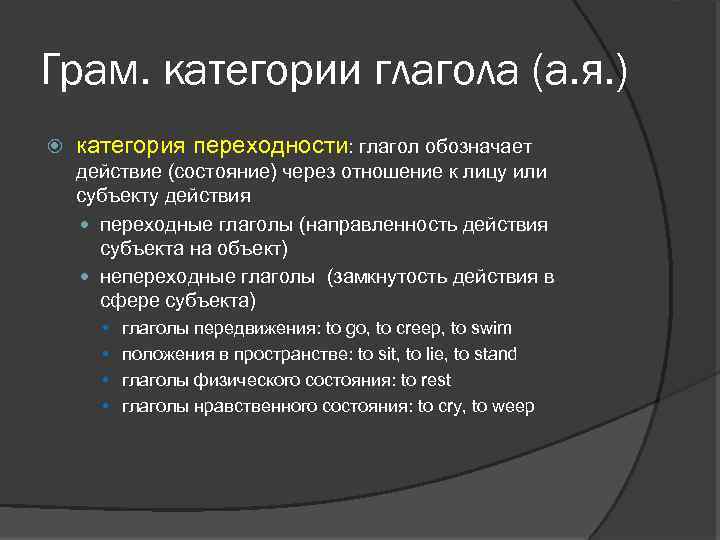 Грам. категории глагола (а.я.)

категория переходности: глагол обозначает действие (состояние) через отношение к лицу или субъекту действия

переходные глаголы (направленность действия субъекта на объект)

непереходные глаголы (замкнутость действия в сфере субъекта)

глаголы передвижения: to go, to creep, to swim

положения в пространстве: to sit, to lie, to stand

глаголы физического состояния: to rest

глаголы нравственного состояния: to cry, to weep